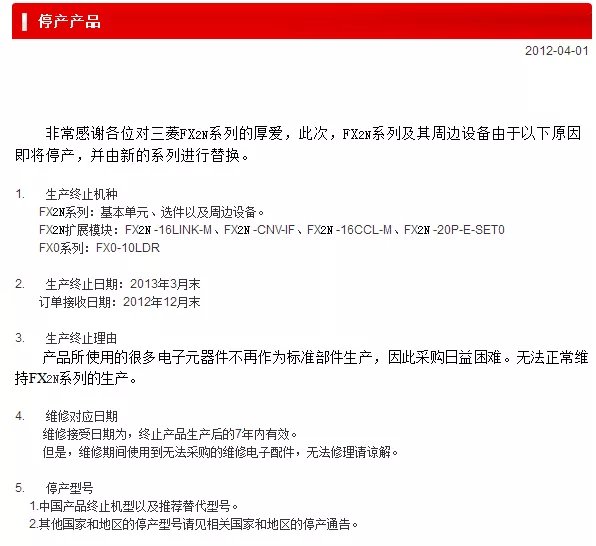 停产产品

2012-04-01

非常感谢各位对三菱FX2N系列的厚爱，此次，FX2N系列及其周边设备由于以下原因即将停产，并由新的系列进行替换。

1. 生产终止机种
FX2N系列：基本单元、选件以及周边设备。
FX2N扩展模块：FX2N -16LINK-M、FX2N -CNV-IF、FX2N -16CCL-M、FX2N -20P-E-SET0
FX0系列：FX0-10LDR

2. 生产终止日期：2013年3月末
订单接收日期：2012年12月末

3. 生产终止理由
产品所使用的很多电子元器件不再作为标准部件生产，因此采购日益困难。无法正常维持FX2N系列的生产。

4. 维修对应日期
维修接受日期为，终止产品生产后的7年内有效。
但是，维修期间使用到无法采购的维修电子配件，无法修理请谅解。

5. 停产型号
1.中国产品终止机型以及推荐替代型号。
2.其他国家和地区的停产型号请见相关国家和地区的停产通告。